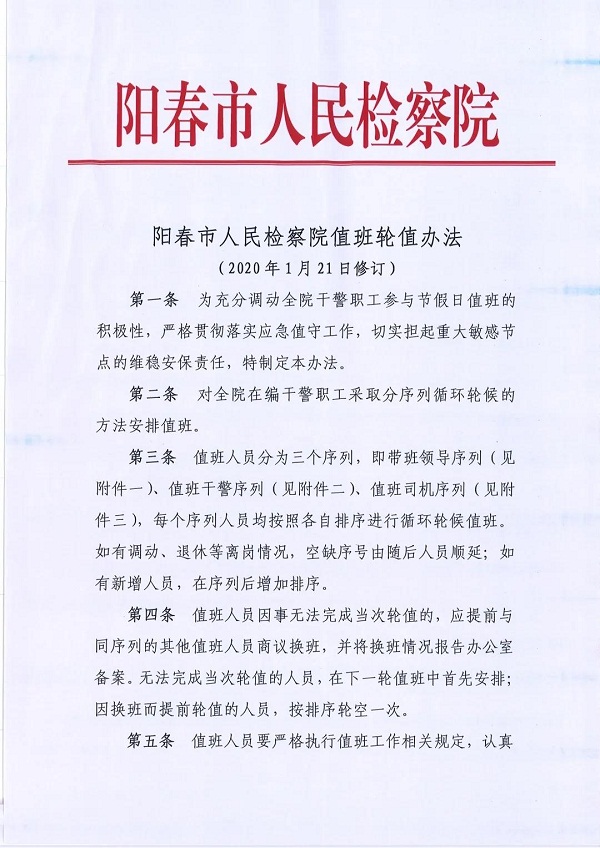 阳春市人民检察院

阳春市人民检察院值班轮值办法
（2020年1月21日修订）

第一条　为充分调动全院干警职工参与节假日值班的积极性，严格贯彻落实应急值守工作，切实担起重大敏感节点的维稳安保责任，特制定本办法。

第二条　对全院在编干警职工采取分序列循环轮候的方法安排值班。

第三条　值班人员分为三个序列，即带班领导序列（见附件一）、值班干警序列（见附件二）、值班司机序列（见附件三），每个序列人员均按照各自排序进行循环轮候值班。如有调动、退休等离岗情况，空缺序号由随后人员顺延；如有新增人员，在序列后增加排序。

第四条　值班人员因事无法完成当次轮值的，应提前与同序列的其他值班人员商议换班，并将换班情况报告办公室备案。无法完成当次轮值的人员，在下一轮值班中首先安排；因换班而提前轮值的人员，按排序轮空一次。

第五条　值班人员要严格执行值班工作相关规定，认真